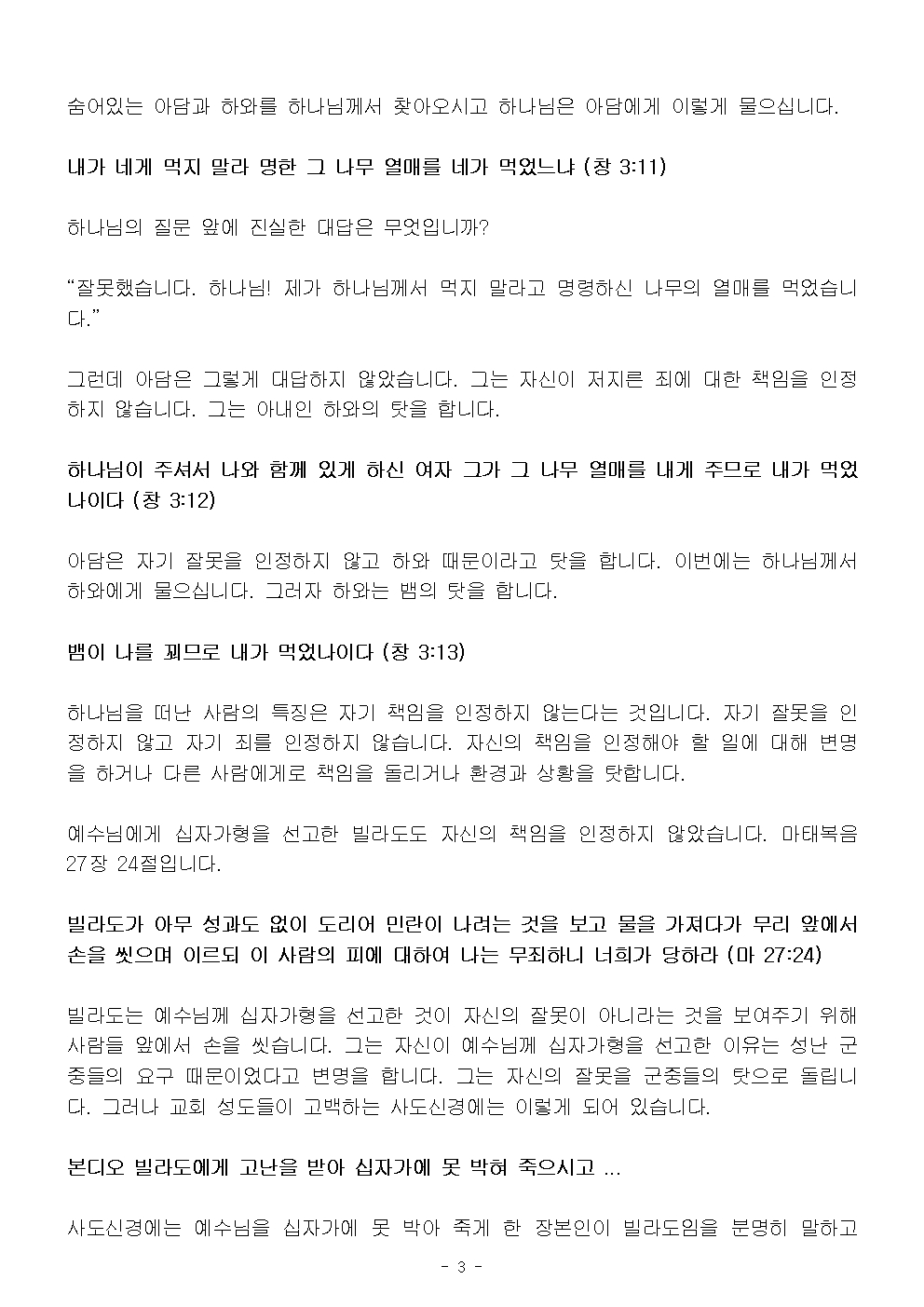 숨어있는 아담과 하와를 하나님께서 찾아오시고 하나님은 아담에게 이렇게 물으십니다.

내가 네게 먹지 말라 명한 그 나무 열매를 네가 먹었느냐 (창 3:11)

하나님의 질문 앞에 진실한 대답은 무엇입니까?

“잘못했습니다. 하나님! 제가 하나님께서 먹지 말라고 명령하신 나무의 열매를 먹었습니다.”

그런데 아담은 그렇게 대답하지 않았습니다. 그는 자신이 저지른 죄에 대한 책임을 인정하지 않습니다. 그는 아내인 하와의 탓을 합니다.

하나님이 주셔서 나와 함께 있게 하신 여자 그가 그 나무 열매를 내게 주므로 내가 먹었나이다 (창 3:12)

아담은 자기 잘못을 인정하지 않고 하와 때문이라고 탓을 합니다. 이번에는 하나님께서 하와에게 물으십니다. 그러자 하와는 뱀의 탓을 합니다.

뱀이 나를 꾀므로 내가 먹었나이다 (창 3:13)

하나님을 떠난 사람의 특징은 자기 책임을 인정하지 않는다는 것입니다. 자기 잘못을 인정하지 않고 자기 죄를 인정하지 않습니다. 자신의 책임을 인정해야 할 일에 대해 변명을 하거나 다른 사람에게로 책임을 돌리거나 환경과 상황을 탓합니다.

예수님에게 십자가형을 선고한 빌라도도 자신의 책임을 인정하지 않았습니다. 마태복음 27장 24절입니다.

빌라도가 아무 성과도 없이 도리어 민란이 나려는 것을 보고 물을 가져다가 무리 앞에서 손을 씻으며 이르되 이 사람의 피에 대하여 나는 무죄하니 너희가 당하라 (마 27:24)

빌라도는 예수님께 십자가형을 선고한 것이 자신의 잘못이 아니라는 것을 보여주기 위해 사람들 앞에서 손을 씻습니다. 그는 자신이 예수님께 십자가형을 선고한 이유는 성난 군중들의 요구 때문이었다고 변명을 합니다. 그는 자신의 잘못을 군중들의 탓으로 돌립니다. 그러나 교회 성도들이 고백하는 사도신경에는 이렇게 되어 있습니다.

본디오 빌라도에게 고난을 받아 십자가에 못 박혀 죽으시고 ...

사도신경에는 예수님을 십자가에 못 박아 죽게 한 장본인이 빌라도임을 분명히 말하고

- 3 -